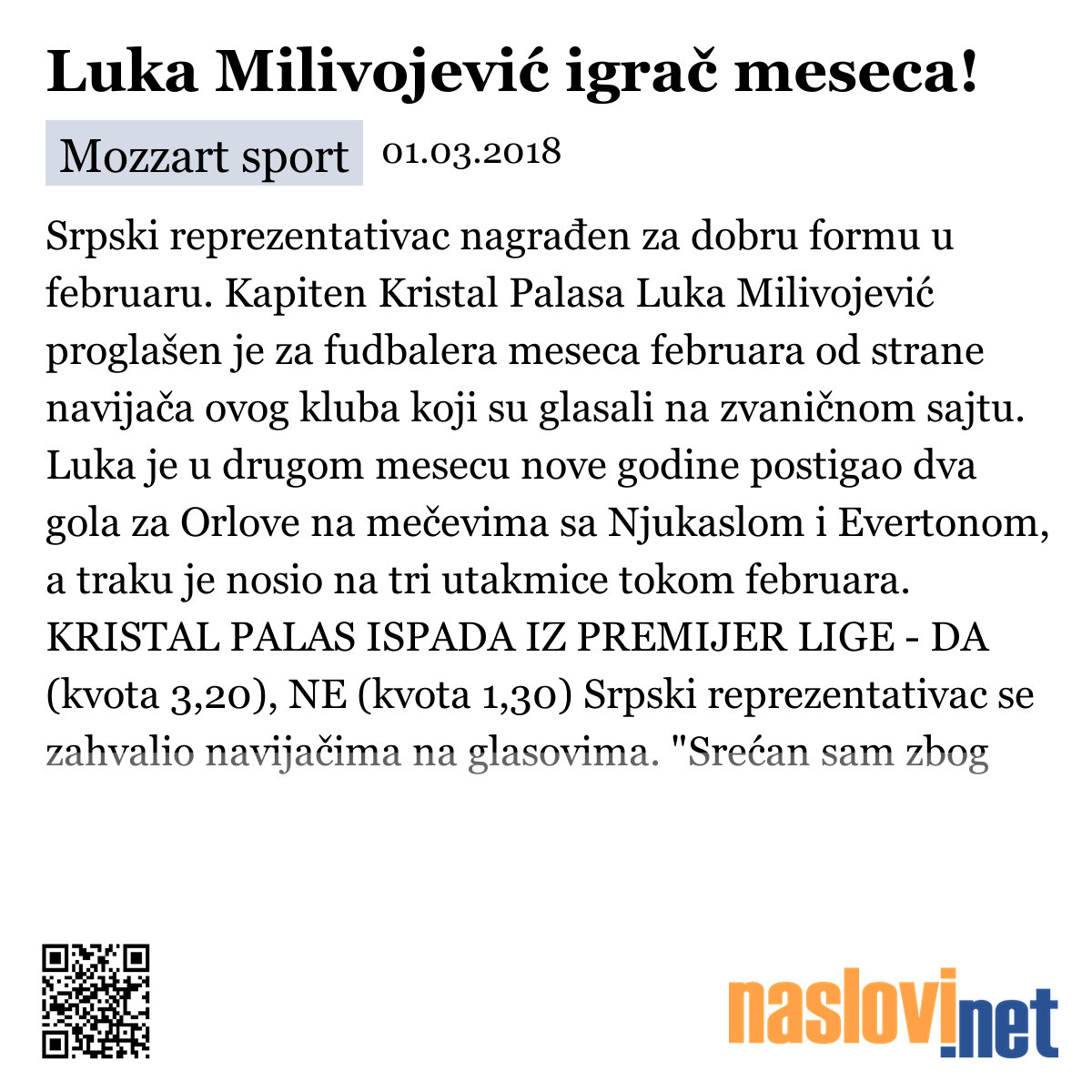 Luka Milivojević igrač meseca!

Mozzart sport 01.03.2018

Srpski reprezentativac nagrađen za dobru formu u februaru. Kapiten Kristal Palasa Luka Milivojević proglašen je za fudbalera meseca februara od strane navijača ovog kluba koji su glasali na zvaničnom sajtu. Luka je u drugom mesecu nove godine postigao dva gola za Orlove na mečevima sa Njukaslom i Evertonom, a traku je nosio na tri utakmice tokom februara. KRISTAL PALAS ISPADA IZ PREMIJER LIGE - DA (kvota 3,20), NE (kvota 1,30) Srpski reprezentativac se zahvalio navijačima na glasovima. "Srećan sam zbog

naslovi.net